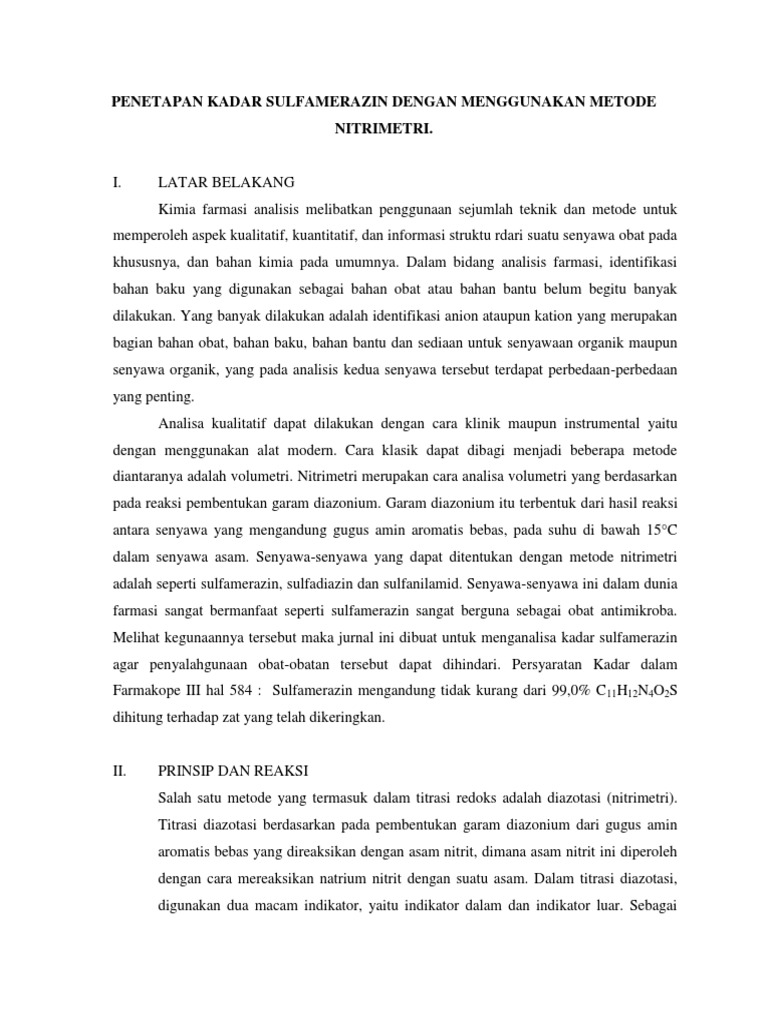 PENETAPAN KADAR SULFAMERAZIN DENGAN MENGGUNAKAN METODE NITRIMETRI.

I. LATAR BELAKANG

Kimia farmasi analisis melibatkan penggunaan sejumlah teknik dan metode untuk memperoleh aspek kualitatif, kuantitatif, dan informasi struktu rdari suatu senyawa obat pada khususnya, dan bahan kimia pada umumnya. Dalam bidang analisis farmasi, identifikasi bahan baku yang digunakan sebagai bahan obat atau bahan bantu belum begitu banyak dilakukan. Yang banyak dilakukan adalah identifikasi anion ataupun kation yang merupakan bagian bahan obat, bahan baku, bahan bantu dan sediaan untuk senyawaan organik maupun senyawa organik, yang pada analisis kedua senyawa tersebut terdapat perbedaan-perbedaan yang penting.

Analisa kualitatif dapat dilakukan dengan cara klinik maupun instrumental yaitu dengan menggunakan alat modern. Cara klasik dapat dibagi menjadi beberapa metode diantaranya adalah volumetri. Nitrimetri merupakan cara analisa volumetri yang berdasarkan pada reaksi pembentukan garam diazonium. Garam diazonium itu terbentuk dari hasil reaksi antara senyawa yang mengandung gugus amin aromatis bebas, pada suhu di bawah 15°C dalam senyawa asam. Senyawa-senyawa yang dapat ditentukan dengan metode nitrimetri adalah seperti sulfamerazin, sulfadiazin dan sulfanilamid. Senyawa-senyawa ini dalam dunia farmasi sangat bermanfaat seperti sulfamerazin sangat berguna sebagai obat antimikroba. Melihat kegunaannya tersebut maka jurnal ini dibuat untuk menganalisa kadar sulfamerazin agar penyalahgunaan obat-obatan tersebut dapat dihindari. Persyaratan Kadar dalam Farmakope III hal 584 : Sulfamerazin mengandung tidak kurang dari 99,0% $C_{11}H_{12}N_4O_2S$ dihitung terhadap zat yang telah dikeringkan.

II. PRINSIP DAN REAKSI

Salah satu metode yang termasuk dalam titrasi redoks adalah diazotasi (nitrimetri). Titrasi diazotasi berdasarkan pada pembentukan garam diazonium dari gugus amin aromatis bebas yang direaksikan dengan asam nitrit, dimana asam nitrit ini diperoleh dengan cara mereaksikan natrium nitrit dengan suatu asam. Dalam titrasi diazotasi, digunakan dua macam indikator, yaitu indikator dalam dan indikator luar. Sebagai